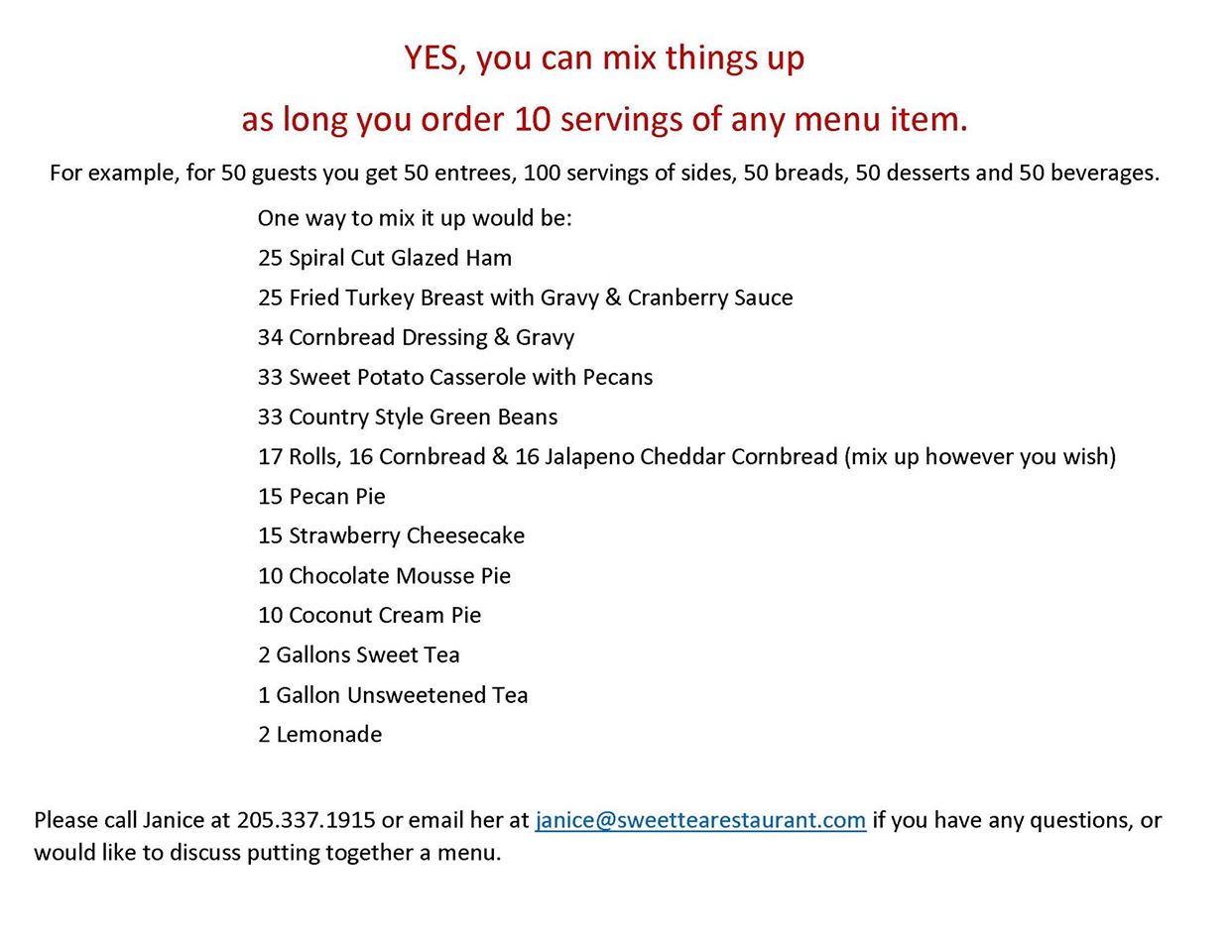 YES, you can mix things up

as long you order 10 servings of any menu item.

For example, for 50 guests you get 50 entrees, 100 servings of sides, 50 breads, 50 desserts and 50 beverages.

One way to mix it up would be:
25 Spiral Cut Glazed Ham
25 Fried Turkey Breast with Gravy & Cranberry Sauce
34 Cornbread Dressing & Gravy
33 Sweet Potato Casserole with Pecans
33 Country Style Green Beans
17 Rolls, 16 Cornbread & 16 Jalapeno Cheddar Cornbread (mix up however you wish)
15 Pecan Pie
15 Strawberry Cheesecake
10 Chocolate Mousse Pie
10 Coconut Cream Pie
2 Gallons Sweet Tea
1 Gallon Unsweetened Tea
2 Lemonade

Please call Janice at 205.337.1915 or email her at janice@sweettearestaurant.com if you have any questions, or would like to discuss putting together a menu.